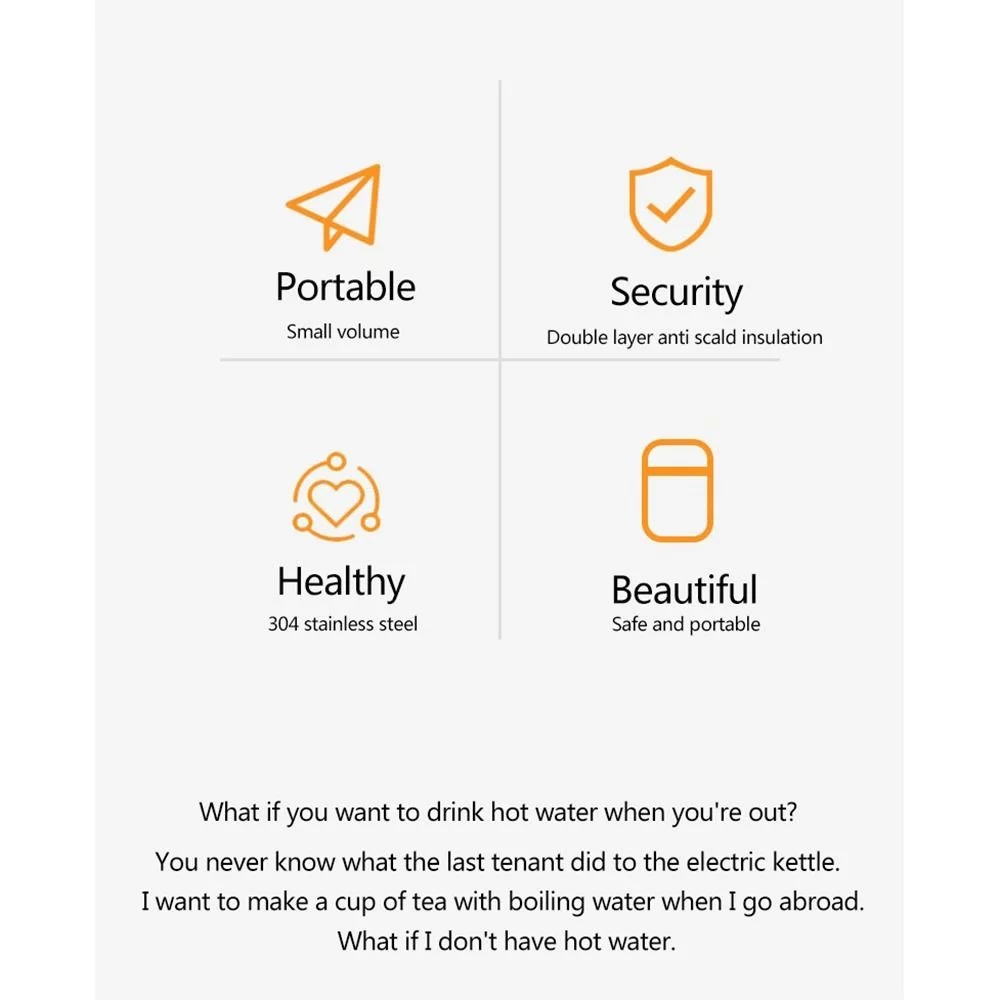 Portable
Small volume

Security
Double layer anti scald insulation

Healthy
304 stainless steel

Beautiful
Safe and portable

What if you want to drink hot water when you're out?
You never know what the last tenant did to the electric kettle.
I want to make a cup of tea with boiling water when I go abroad.
What if I don't have hot water.